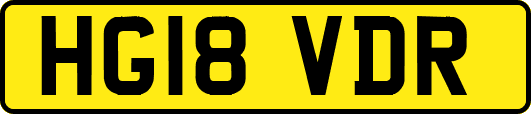 HG18 VDR